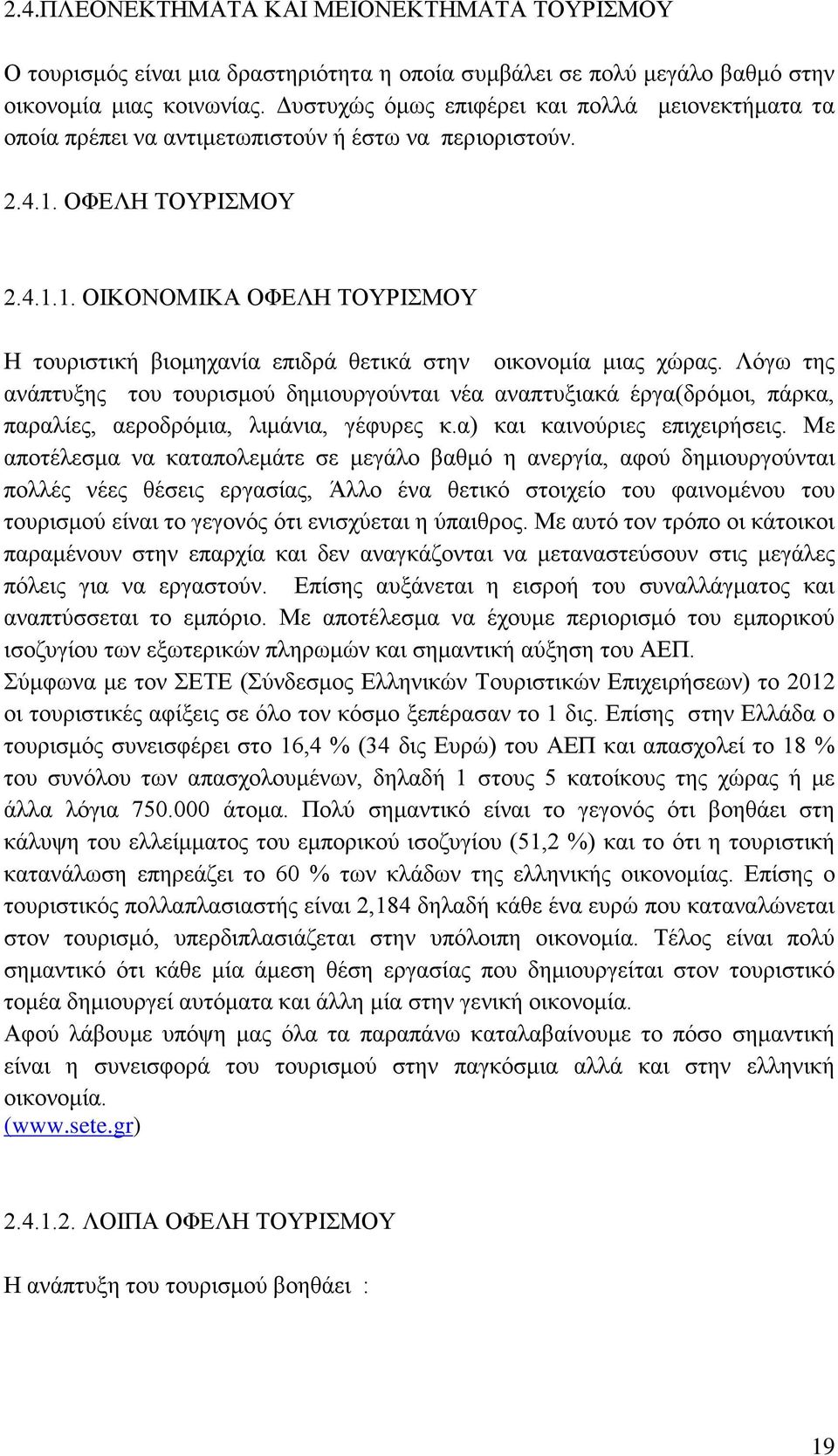 2.4.ΠΛΕΟΝΕΚΤΗΜΑΤΑ ΚΑΙ ΜΕΙΟΝΕΚΤΗΜΑΤΑ ΤΟΥΡΙΣΜΟΥ

Ο τουρισμός είναι μια δραστηριότητα η οποία συμβάλει σε πολύ μεγάλο βαθμό στην οικονομία μιας κοινωνίας. Δυστυχώς όμως επιφέρει και πολλά μειονεκτήματα τα οποία πρέπει να αντιμετωπιστούν ή έστω να περιοριστούν.

2.4.1. ΟΦΕΛΗ ΤΟΥΡΙΣΜΟΥ

2.4.1.1. ΟΙΚΟΝΟΜΙΚΑ ΟΦΕΛΗ ΤΟΥΡΙΣΜΟΥ

Η τουριστική βιομηχανία επιδρά θετικά στην οικονομία μιας χώρας. Λόγω της ανάπτυξης του τουρισμού δημιουργούνται νέα αναπτυξιακά έργα(δρόμοι, πάρκα, παραλίες, αεροδρόμια, λιμάνια, γέφυρες κ.α) και καινούριες επιχειρήσεις. Με αποτέλεσμα να καταπολεμάτε σε μεγάλο βαθμό η ανεργία, αφού δημιουργούνται πολλές νέες θέσεις εργασίας, Άλλο ένα θετικό στοιχείο του φαινομένου του τουρισμού είναι το γεγονός ότι ενισχύεται η ύπαιθρος. Με αυτό τον τρόπο οι κάτοικοι παραμένουν στην επαρχία και δεν αναγκάζονται να μεταναστεύσουν στις μεγάλες πόλεις για να εργαστούν. Επίσης αυξάνεται η εισροή του συναλλάγματος και αναπτύσσεται το εμπόριο. Με αποτέλεσμα να έχουμε περιορισμό του εμπορικού ισοζυγίου των εξωτερικών πληρωμών και σημαντική αύξηση του ΑΕΠ.
Σύμφωνα με τον ΣΕΤΕ (Σύνδεσμος Ελληνικών Τουριστικών Επιχειρήσεων) το 2012 οι τουριστικές αφίξεις σε όλο τον κόσμο ξεπέρασαν το 1 δις. Επίσης στην Ελλάδα ο τουρισμός συνεισφέρει στο 16,4 % (34 δις Ευρώ) του ΑΕΠ και απασχολεί το 18 % του συνόλου των απασχολουμένων, δηλαδή 1 στους 5 κατοίκους της χώρας ή με άλλα λόγια 750.000 άτομα. Πολύ σημαντικό είναι το γεγονός ότι βοηθάει στη κάλυψη του ελλείμματος του εμπορικού ισοζυγίου (51,2 %) και το ότι η τουριστική κατανάλωση επηρεάζει το 60 % των κλάδων της ελληνικής οικονομίας. Επίσης ο τουριστικός πολλαπλασιαστής είναι 2,184 δηλαδή κάθε ένα ευρώ που καταναλώνεται στον τουρισμό, υπερδιπλασιάζεται στην υπόλοιπη οικονομία. Τέλος είναι πολύ σημαντικό ότι κάθε μία άμεση θέση εργασίας που δημιουργείται στον τουριστικό τομέα δημιουργεί αυτόματα και άλλη μία στην γενική οικονομία.
Αφού λάβουμε υπόψη μας όλα τα παραπάνω καταλαβαίνουμε το πόσο σημαντική είναι η συνεισφορά του τουρισμού στην παγκόσμια αλλά και στην ελληνική οικονομία.
(www.sete.gr)

2.4.1.2. ΛΟΙΠΑ ΟΦΕΛΗ ΤΟΥΡΙΣΜΟΥ

Η ανάπτυξη του τουρισμού βοηθάει :

19